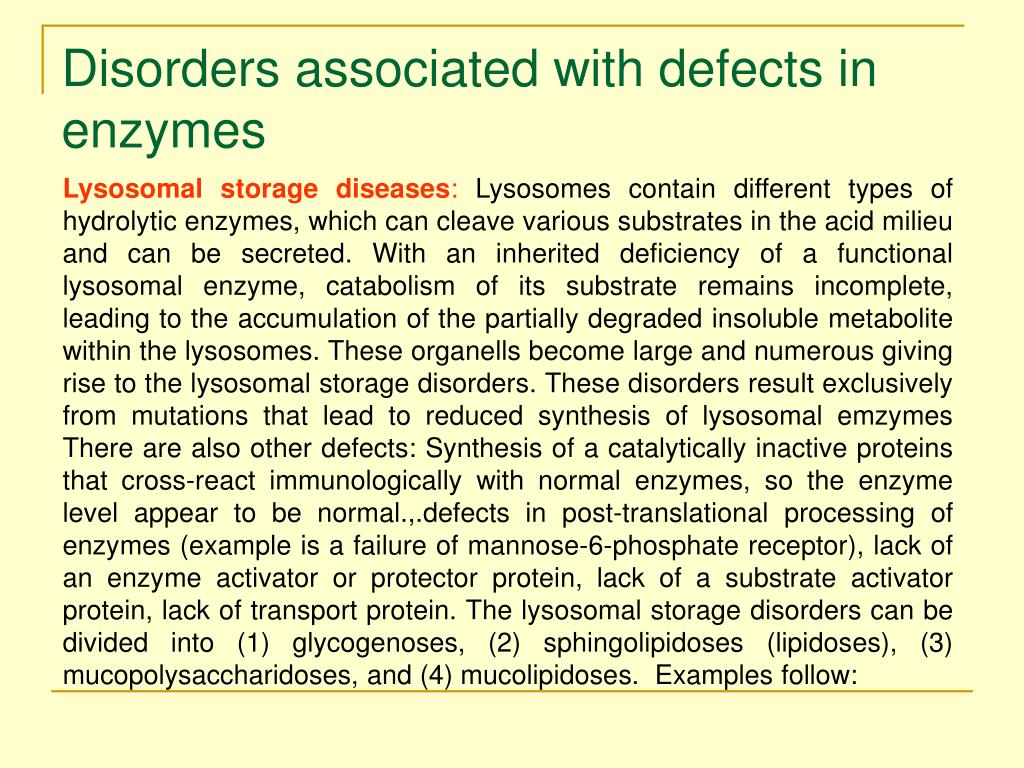 Disorders associated with defects in enzymes

Lysosomal storage diseases: Lysosomes contain different types of hydrolytic enzymes, which can cleave various substrates in the acid milieu and can be secreted. With an inherited deficiency of a functional lysosomal enzyme, catabolism of its substrate remains incomplete, leading to the accumulation of the partially degraded insoluble metabolite within the lysosomes. These organells become large and numerous giving rise to the lysosomal storage disorders. These disorders result exclusively from mutations that lead to reduced synthesis of lysosomal emzymes There are also other defects: Synthesis of a catalytically inactive proteins that cross-react immunologically with normal enzymes, so the enzyme level appear to be normal.,.defects in post-translational processing of enzymes (example is a failure of mannose-6-phosphate receptor), lack of an enzyme activator or protector protein, lack of a substrate activator protein, lack of transport protein. The lysosomal storage disorders can be divided into (1) glycogenoses, (2) sphingolipidoses (lipidoses), (3) mucopolysaccharidoses, and (4) mucolipidoses. Examples follow: